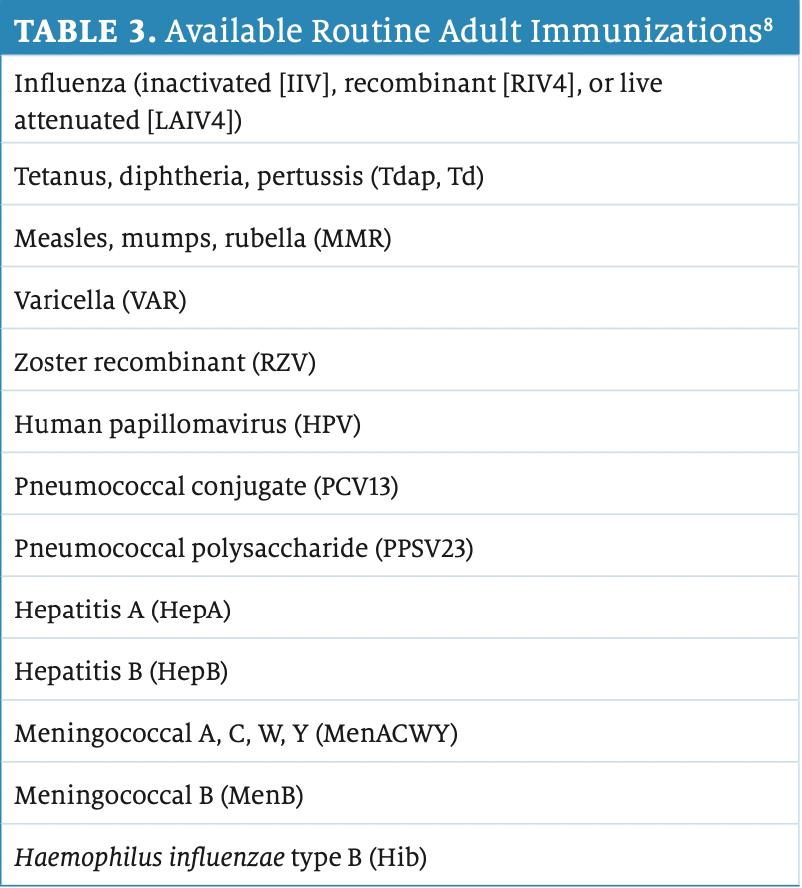 | TABLE 3. Available Routine Adult Immunizations$^{8}$ |
|---|
| Influenza (inactivated [IIV], recombinant [RIV4], or live attenuated [LAIV4]) |
| Tetanus, diphtheria, pertussis (Tdap, Td) |
| Measles, mumps, rubella (MMR) |
| Varicella (VAR) |
| Zoster recombinant (RZV) |
| Human papillomavirus (HPV) |
| Pneumococcal conjugate (PCV13) |
| Pneumococcal polysaccharide (PPSV23) |
| Hepatitis A (HepA) |
| Hepatitis B (HepB) |
| Meningococcal A, C, W, Y (MenACWY) |
| Meningococcal B (MenB) |
| Haemophilus influenzae type B (Hib) |